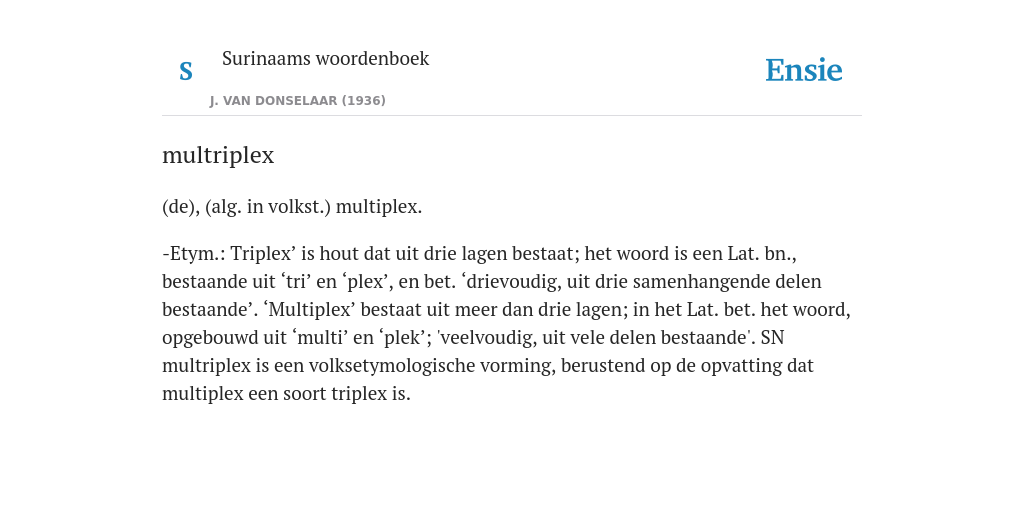 S

Surinaams woordenboek

J. VAN DONSELAAR (1936)

Ensie

multriplex

(de), (alg. in volkst.) multiplex.

-Etym.: Triplex’ is hout dat uit drie lagen bestaat; het woord is een Lat. bn., bestaande uit ‘tri’ en ‘plex’, en bet. ‘drievoudig, uit drie samenhangende delen bestaande’. ‘Multiplex’ bestaat uit meer dan drie lagen; in het Lat. bet. het woord, opgebouwd uit ‘multi’ en ‘plek’; 'veelvoudig, uit vele delen bestaande'. SN multriplex is een volksetymologische vorming, berustend op de opvatting dat multiplex een soort triplex is.